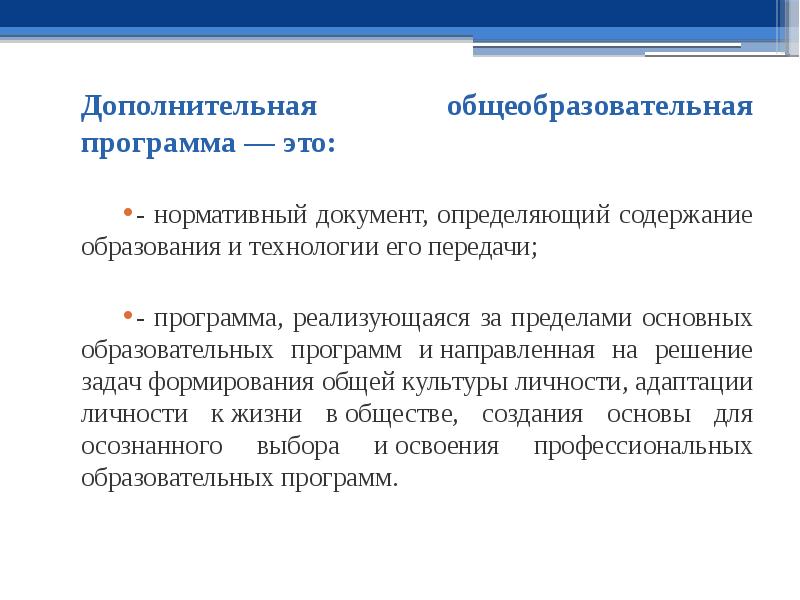 Дополнительная общеобразовательная программа — это:

•- нормативный документ, определяющий содержание образования и технологии его передачи;

•- программа, реализующаяся за пределами основных образовательных программ и направленная на решение задач формирования общей культуры личности, адаптации личности к жизни в обществе, создания основы для осознанного выбора и освоения профессиональных образовательных программ.